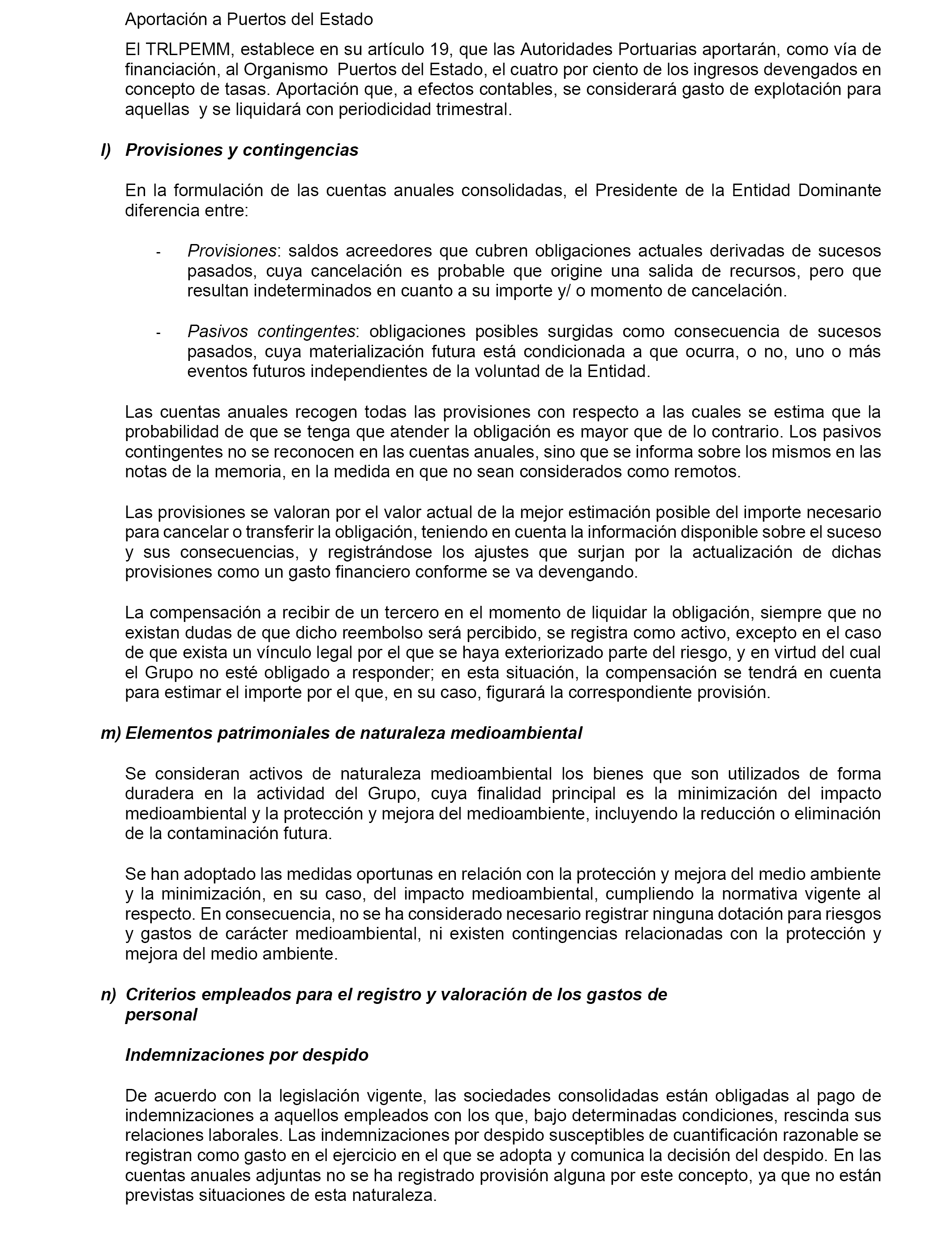 Aportación a Puertos del Estado

El TRLPEMM, establece en su artículo 19, que las Autoridades Portuarias aportarán, como vía de financiación, al Organismo Puertos del Estado, el cuatro por ciento de los ingresos devengados en concepto de tasas. Aportación que, a efectos contables, se considerará gasto de explotación para aquellas y se liquidará con periodicidad trimestral.

l) Provisiones y contingencias

En la formulación de las cuentas anuales consolidadas, el Presidente de la Entidad Dominante diferencia entre:

- Provisiones: saldos acreedores que cubren obligaciones actuales derivadas de sucesos pasados, cuya cancelación es probable que origine una salida de recursos, pero que resultan indeterminados en cuanto a su importe y/ o momento de cancelación.

- Pasivos contingentes: obligaciones posibles surgidas como consecuencia de sucesos pasados, cuya materialización futura está condicionada a que ocurra, o no, uno o más eventos futuros independientes de la voluntad de la Entidad.

Las cuentas anuales recogen todas las provisiones con respecto a las cuales se estima que la probabilidad de que se tenga que atender la obligación es mayor que de lo contrario. Los pasivos contingentes no se reconocen en las cuentas anuales, sino que se informa sobre los mismos en las notas de la memoria, en la medida en que no sean considerados como remotos.

Las provisiones se valoran por el valor actual de la mejor estimación posible del importe necesario para cancelar o transferir la obligación, teniendo en cuenta la información disponible sobre el suceso y sus consecuencias, y registrándose los ajustes que surjan por la actualización de dichas provisiones como un gasto financiero conforme se va devengando.

La compensación a recibir de un tercero en el momento de liquidar la obligación, siempre que no existan dudas de que dicho reembolso será percibido, se registra como activo, excepto en el caso de que exista un vínculo legal por el que se haya exteriorizado parte del riesgo, y en virtud del cual el Grupo no esté obligado a responder; en esta situación, la compensación se tendrá en cuenta para estimar el importe por el que, en su caso, figurará la correspondiente provisión.

m) Elementos patrimoniales de naturaleza medioambiental

Se consideran activos de naturaleza medioambiental los bienes que son utilizados de forma duradera en la actividad del Grupo, cuya finalidad principal es la minimización del impacto medioambiental y la protección y mejora del medioambiente, incluyendo la reducción o eliminación de la contaminación futura.

Se han adoptado las medidas oportunas en relación con la protección y mejora del medio ambiente y la minimización, en su caso, del impacto medioambiental, cumpliendo la normativa vigente al respecto. En consecuencia, no se ha considerado necesario registrar ninguna dotación para riesgos y gastos de carácter medioambiental, ni existen contingencias relacionadas con la protección y mejora del medio ambiente.

n) Criterios empleados para el registro y valoración de los gastos de personal

Indemnizaciones por despido

De acuerdo con la legislación vigente, las sociedades consolidadas están obligadas al pago de indemnizaciones a aquellos empleados con los que, bajo determinadas condiciones, rescinda sus relaciones laborales. Las indemnizaciones por despido susceptibles de cuantificación razonable se registran como gasto en el ejercicio en el que se adopta y comunica la decisión del despido. En las cuentas anuales adjuntas no se ha registrado provisión alguna por este concepto, ya que no están previstas situaciones de esta naturaleza.